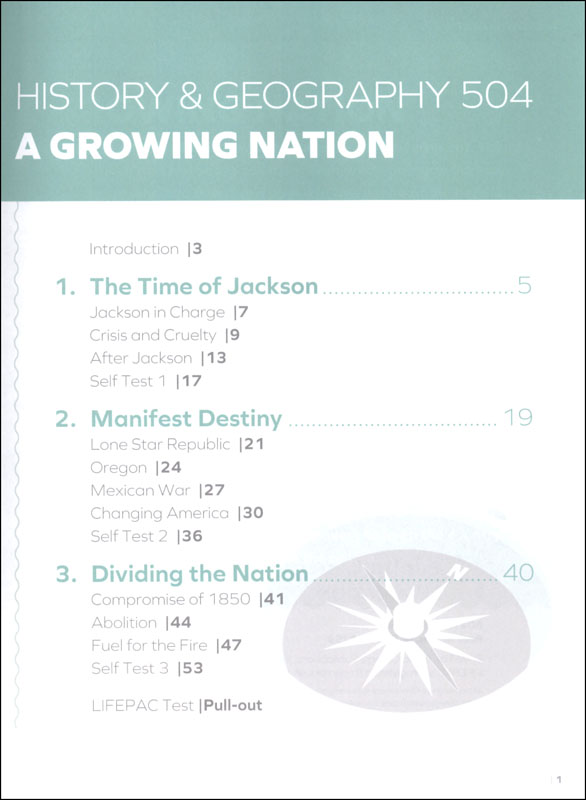 HISTORY & GEOGRAPHY 504
A GROWING NATION

Introduction |3

1. The Time of Jackson ................................ 5
Jackson in Charge |7
Crisis and Cruelty |9
After Jackson |13
Self Test 1 |17

2. Manifest Destiny ................................ 19
Lone Star Republic |21
Oregon |24
Mexican War |27
Changing America |30
Self Test 2 |36

3. Dividing the Nation ................................ 40
Compromise of 1850 |41
Abolition |44
Fuel for the Fire |47
Self Test 3 |53

LIFEPAC Test |Pull-out

N

| 1